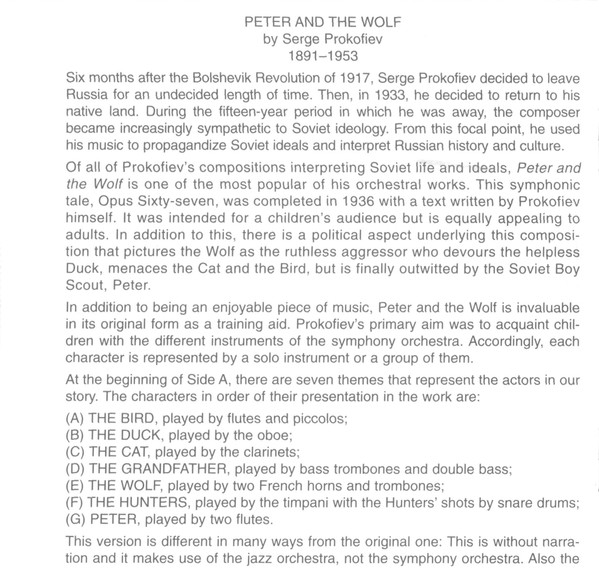 PETER AND THE WOLF
by Serge Prokofiev
1891–1953

Six months after the Bolshevik Revolution of 1917, Serge Prokofiev decided to leave Russia for an undecided length of time. Then, in 1933, he decided to return to his native land. During the fifteen-year period in which he was away, the composer became increasingly sympathetic to Soviet ideology. From this focal point, he used his music to propagandize Soviet ideals and interpret Russian history and culture.

Of all of Prokofiev's compositions interpreting Soviet life and ideals, Peter and the Wolf is one of the most popular of his orchestral works. This symphonic tale, Opus Sixty-seven, was completed in 1936 with a text written by Prokofiev himself. It was intended for a children's audience but is equally appealing to adults. In addition to this, there is a political aspect underlying this composition that pictures the Wolf as the ruthless aggressor who devours the helpless Duck, menaces the Cat and the Bird, but is finally outwitted by the Soviet Boy Scout, Peter.

In addition to being an enjoyable piece of music, Peter and the Wolf is invaluable in its original form as a training aid. Prokofiev's primary aim was to acquaint children with the different instruments of the symphony orchestra. Accordingly, each character is represented by a solo instrument or a group of them.

At the beginning of Side A, there are seven themes that represent the actors in our story. The characters in order of their presentation in the work are:

(A) THE BIRD, played by flutes and piccolos;
(B) THE DUCK, played by the oboe;
(C) THE CAT, played by the clarinets;
(D) THE GRANDFATHER, played by bass trombones and double bass;
(E) THE WOLF, played by two French horns and trombones;
(F) THE HUNTERS, played by the timpani with the Hunters' shots by snare drums;
(G) PETER, played by two flutes.

This version is different in many ways from the original one: This is without narration and it makes use of the jazz orchestra, not the symphony orchestra. Also the